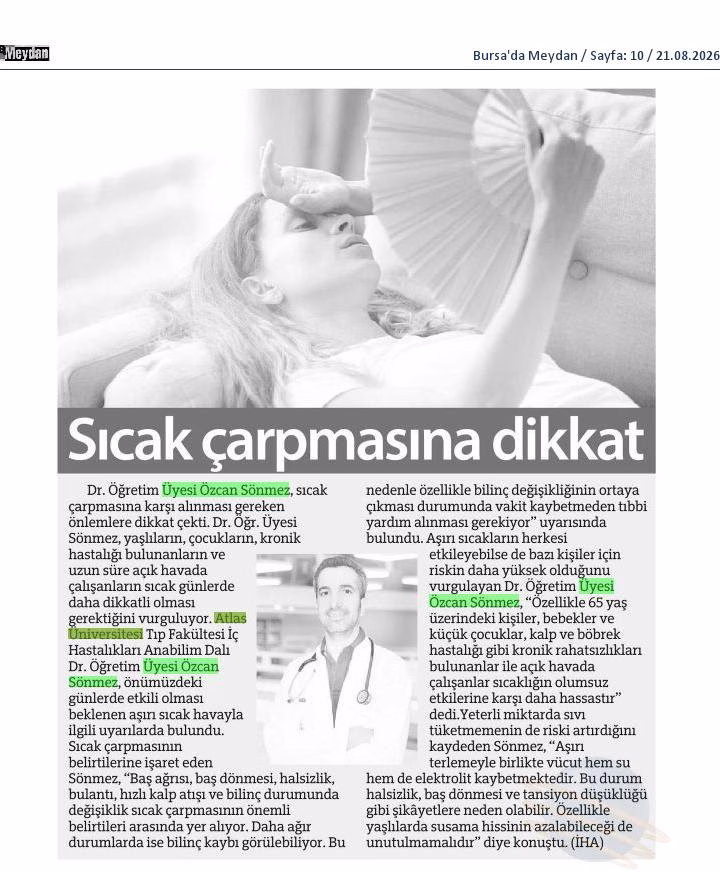 Meydan

Bursa'da Meydan / Sayfa: 10 / 21.08.2026

Sıcak çarpmasına dikkat

Dr. Öğretim Üyesi Özcan Sönmez, sıcak çarpmasına karşı alınması gereken önlemlere dikkat çekti. Dr. Öğr. Üyesi Sönmez, yaşlıların, çocukların, kronik hastalığı bulunanların ve uzun süre açık havada çalışanların sıcak günlerde daha dikkatli olması gerektiğini vurguluyor. Atlas Üniversitesi Tıp Fakültesi İç Hastalıkları Anabilim Dalı Dr. Öğretim Üyesi Özcan Sönmez, önümüzdeki günlerde etkili olması beklenen aşırı sıcak havayla ilgili uyarılarda bulundu. Sıcak çarpmasının belirtilerine işaret eden Sönmez, "Baş ağrısı, baş dönmesi, halsizlik, bulantı, hızlı kalp atışı ve bilinç durumunda değişiklik sıcak çarpmasının önemli belirtileri arasında yer alıyor. Daha ağır durumlarda ise bilinç kaybı görülebiliyor. Bu nedenle özellikle bilinç değişikliğinin ortaya çıkması durumunda vakit kaybetmeden tıbbi yardım alınması gerekiyor" uyarısında bulundu. Aşırı sıcakların herkesi etkileyebilse de bazı kişiler için riskin daha yüksek olduğunu vurgulayan Dr. Öğretim Üyesi Özcan Sönmez, "Özellikle 65 yaş üzerindeki kişiler, bebekler ve küçük çocuklar, kalp ve böbrek hastalığı gibi kronik rahatsızlıkları bulunanlar ile açık havada çalışanlar sıcaklığın olumsuz etkilerine karşı daha hassastır" dedi.Yeterli miktarda sıvı tüketmemenin de riski artırdığını kaydeden Sönmez, "Aşırı terlemeyle birlikte vücut hem su hem de elektrolit kaybetmektedir. Bu durum halsizlik, baş dönmesi ve tansiyon düşüklüğü gibi şikâyetlere neden olabilir. Özellikle yaşlılarda susama hissinin azalabileceği de unutulmamalıdır" diye konuştu. (İHA)